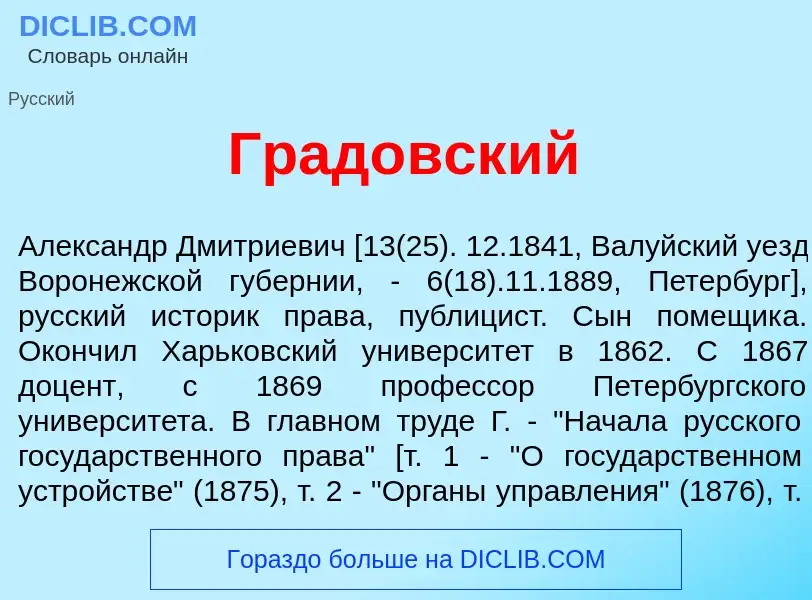 DICLIB.COM
Словарь онлайн

Русский

Градовский

Александр Дмитриевич [13(25). 12.1841, Валуйский уезд Воронежской губернии, - 6(18).11.1889, Петербург], русский историк права, публицист. Сын помещика. Окончил Харьковский университет в 1862. С 1867 доцент, с 1869 профессор Петербургского университета. В главном труде Г. - "Начала русского государственного права" [т. 1 - "О государственном устройстве" (1875), т. 2 - "Органы управления" (1876), т.

Гораздо больше на DICLIB.COM